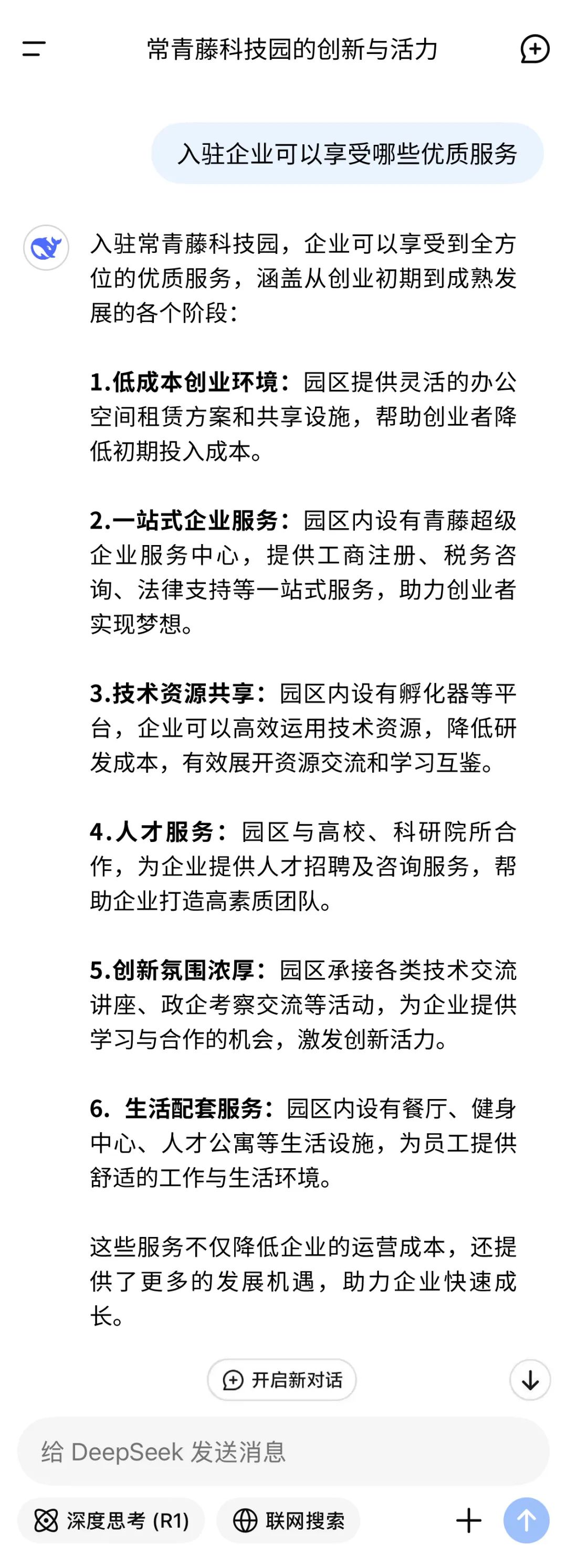 常青藤科技园的创新与活力

入驻企业可以享受哪些优质服务

入驻常青藤科技园，企业可以享受到全方位的优质服务，涵盖从创业初期到成熟发展的各个阶段：

1.低成本创业环境：园区提供灵活的办公空间租赁方案和共享设施，帮助创业者降低初期投入成本。

2.一站式企业服务：园区内设有青藤超级企业服务中心，提供工商注册、税务咨询、法律支持等一站式服务，助力创业者实现梦想。

3.技术资源共享：园区内设有孵化器等平台，企业可以高效运用技术资源，降低研发成本，有效展开资源交流和学习互鉴。

4.人才服务：园区与高校、科研院所合作，为企业提供人才招聘及咨询服务，帮助企业打造高素质团队。

5.创新氛围浓厚：园区承接各类技术交流讲座、政企考察交流等活动，为企业提供学习与合作的机会，激发创新活力。

6. 生活配套服务：园区内设有餐厅、健身中心、人才公寓等生活设施，为员工提供舒适的工作与生活环境。

这些服务不仅降低企业的运营成本，还提供了更多的发展机遇，助力企业快速成长。

开启新对话

给 DeepSeek 发送消息

深度思考 (R1)

联网搜索